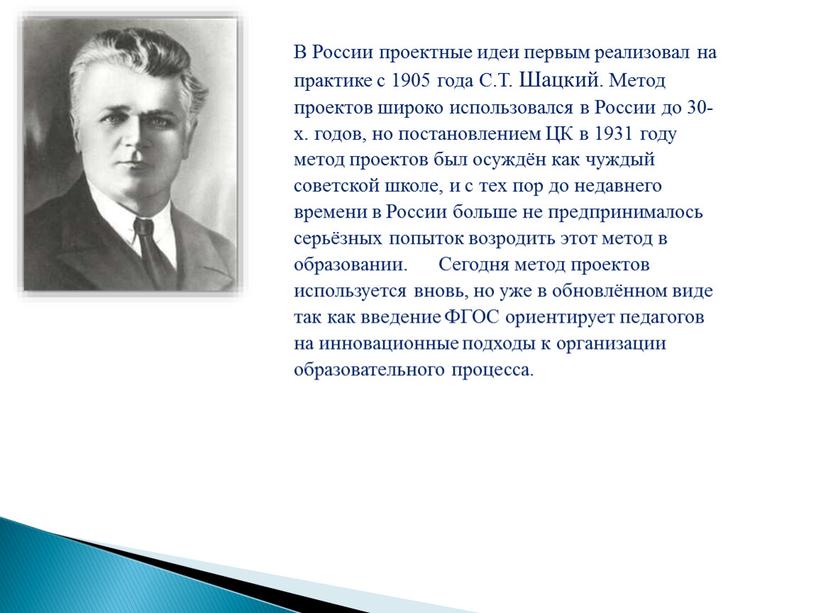 В России проектные идеи первым реализовал на практике с 1905 года С.Т. Шацкий. Метод проектов широко использовался в России до 30-х. годов, но постановлением ЦК в 1931 году метод проектов был осуждён как чуждый советской школе, и с тех пор до недавнего времени в России больше не предпринималось серьёзных попыток возродить этот метод в образовании. Сегодня метод проектов используется вновь, но уже в обновлённом виде так как введение ФГОС ориентирует педагогов на инновационные подходы к организации образовательного процесса.